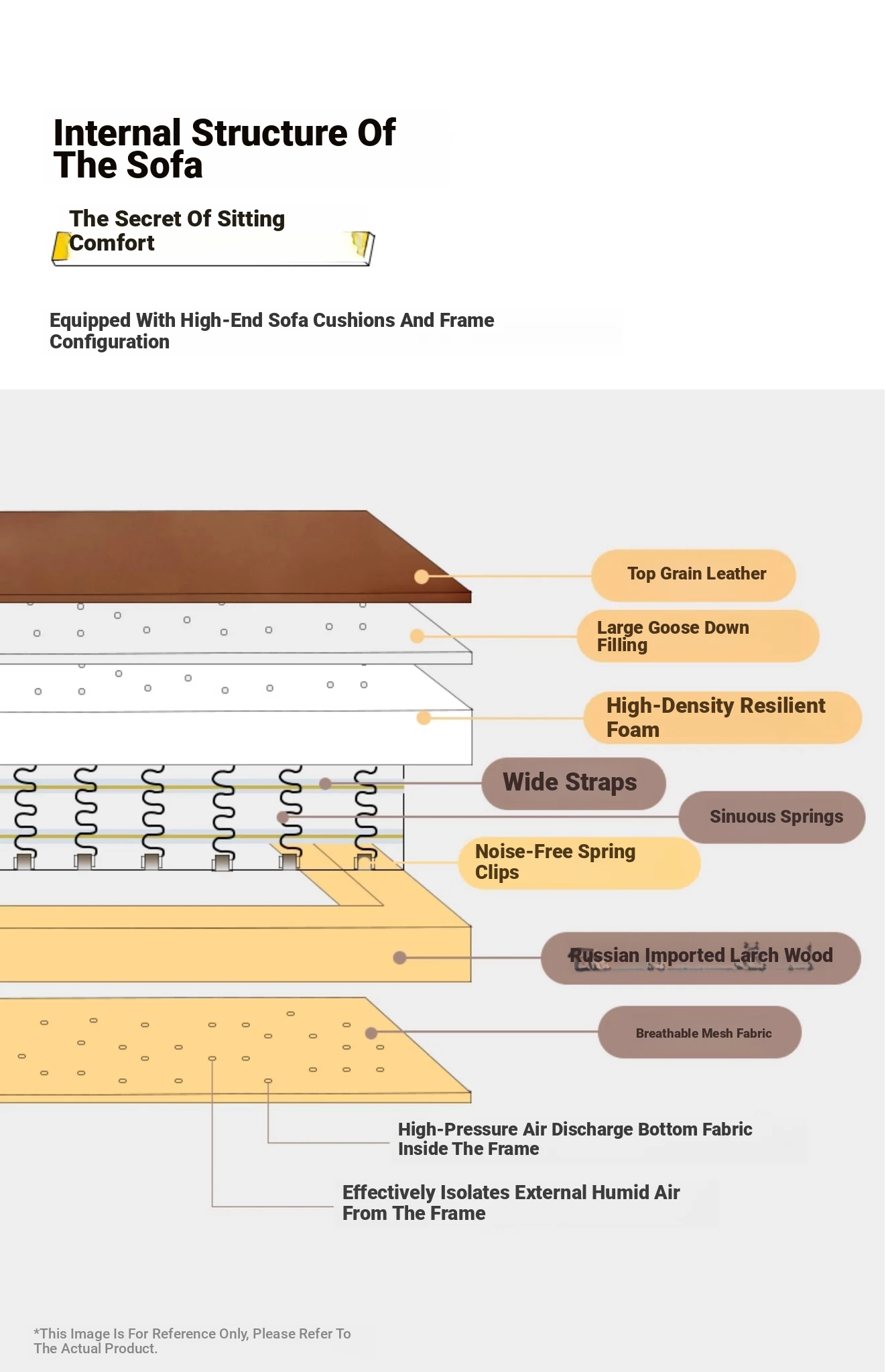 Internal Structure Of The Sofa

The Secret Of Sitting Comfort

Equipped With High-End Sofa Cushions And Frame Configuration

Top Grain Leather

Large Goose Down Filling

High-Density Resilient Foam

Wide Straps

Sinuous Springs

Noise-Free Spring Clips

Russian Imported Larch Wood

Breathable Mesh Fabric

High-Pressure Air Discharge Bottom Fabric Inside The Frame

Effectively Isolates External Humid Air From The Frame

*This Image Is For Reference Only, Please Refer To The Actual Product.